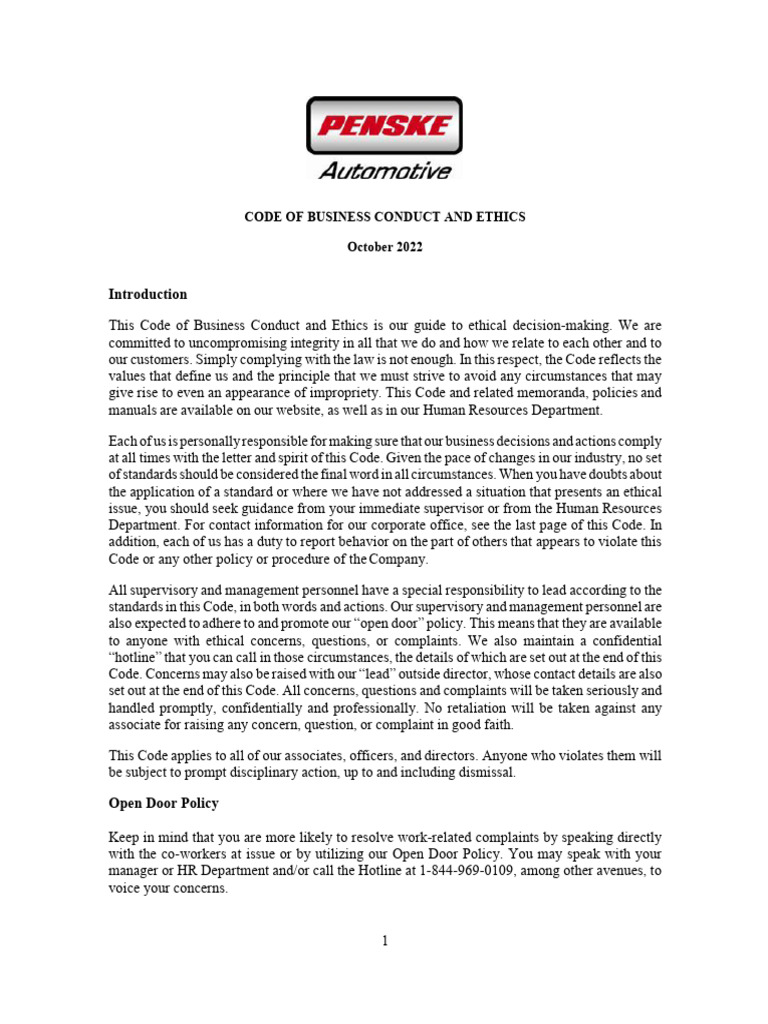 PENSKE
Automotive

CODE OF BUSINESS CONDUCT AND ETHICS

October 2022

Introduction

This Code of Business Conduct and Ethics is our guide to ethical decision-making. We are committed to uncompromising integrity in all that we do and how we relate to each other and to our customers. Simply complying with the law is not enough. In this respect, the Code reflects the values that define us and the principle that we must strive to avoid any circumstances that may give rise to even an appearance of impropriety. This Code and related memoranda, policies and manuals are available on our website, as well as in our Human Resources Department.

Each of us is personally responsible for making sure that our business decisions and actions comply at all times with the letter and spirit of this Code. Given the pace of changes in our industry, no set of standards should be considered the final word in all circumstances. When you have doubts about the application of a standard or where we have not addressed a situation that presents an ethical issue, you should seek guidance from your immediate supervisor or from the Human Resources Department. For contact information for our corporate office, see the last page of this Code. In addition, each of us has a duty to report behavior on the part of others that appears to violate this Code or any other policy or procedure of the Company.

All supervisory and management personnel have a special responsibility to lead according to the standards in this Code, in both words and actions. Our supervisory and management personnel are also expected to adhere to and promote our "open door" policy. This means that they are available to anyone with ethical concerns, questions, or complaints. We also maintain a confidential "hotline" that you can call in those circumstances, the details of which are set out at the end of this Code. Concerns may also be raised with our "lead" outside director, whose contact details are also set out at the end of this Code. All concerns, questions and complaints will be taken seriously and handled promptly, confidentially and professionally. No retaliation will be taken against any associate for raising any concern, question, or complaint in good faith.

This Code applies to all of our associates, officers, and directors. Anyone who violates them will be subject to prompt disciplinary action, up to and including dismissal.

Open Door Policy

Keep in mind that you are more likely to resolve work-related complaints by speaking directly with the co-workers at issue or by utilizing our Open Door Policy. You may speak with your manager or HR Department and/or call the Hotline at 1-844-969-0109, among other avenues, to voice your concerns.

1